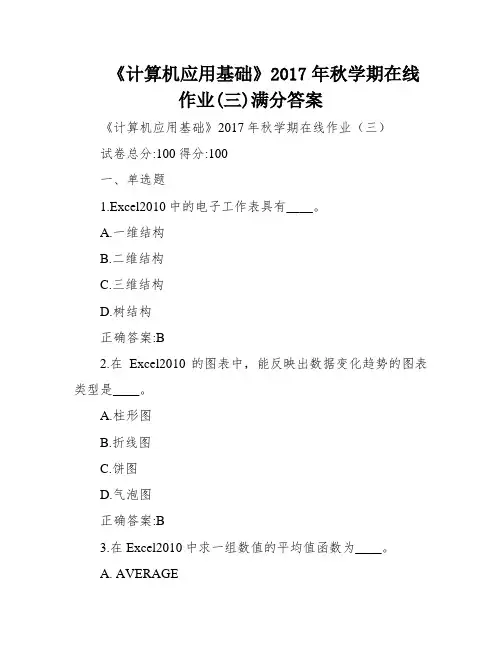 《计算机应用基础》2017 年秋学期在线作业(三)满分答案

《计算机应用基础》2017 年秋学期在线作业（三）

试卷总分:100 得分:100

一、单选题

1.Excel2010 中的电子工作表具有____。

A.一维结构

B.二维结构

C.三维结构

D.树结构

正确答案:B

2.在 Excel2010 的图表中，能反映出数据变化趋势的图表类型是____。

A.柱形图

B.折线图

C.饼图

D.气泡图

正确答案:B

3.在 Excel2010 中求一组数值的平均值函数为____。

A. AVERAGE